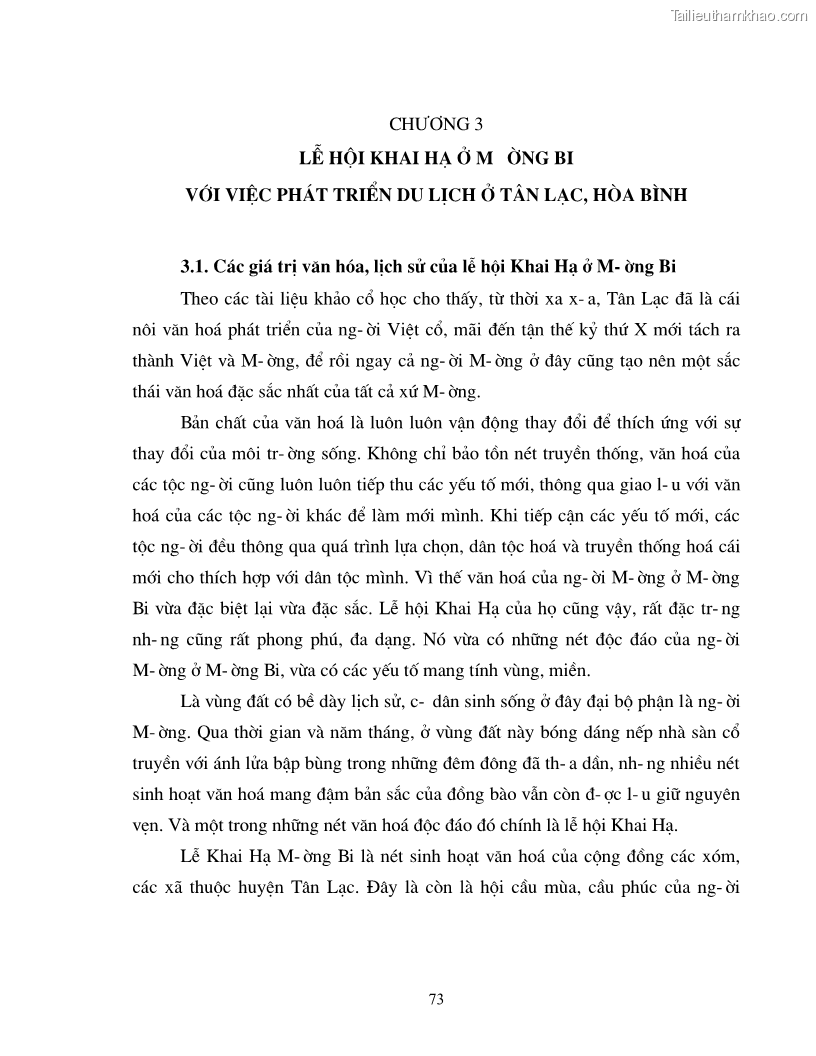 Tailieuthamkhao.com

CHƯƠNG 3

LỄ HỘI KHAI HẠ Ở M ỜNG BI

VỚI VIỆC PHÁT TRIỂN DU LỊCH Ở TÂN LẠC, HÒA BÌNH

3.1. Các giá trị văn hóa, lịch sử của lễ hội Khai Hạ ở M- ờng Bi

Theo các tài liệu khảo cổ học cho thấy, từ thời xa x- a, Tân Lạc đã là cái nôi văn hoá phát triển của ng- ời Việt cổ, mãi đến tận thế kỷ thứ X mới tách ra thành Việt và M- ờng, để rồi ngay cả ng- ời M- ờng ở đây cũng tạo nên một sắc thái văn hoá đặc sắc nhất của tất cả xứ M- ờng.

Bản chất của văn hoá là luôn luôn vận động thay đổi để thích ứng với sự thay đổi của môi tr- ờng sống. Không chỉ bảo tồn nét truyền thống, văn hoá của các tộc ng- ời cũng luôn luôn tiếp thu các yếu tố mới, thông qua giao l- u với văn hoá của các tộc ng- ời khác để làm mới mình. Khi tiếp cận các yếu tố mới, các tộc ng- ời đều thông qua quá trình lựa chọn, dân tộc hoá và truyền thống hoá cái mới cho thích hợp với dân tộc mình. Vì thế văn hoá của ng- ời M- ờng ở M- ờng Bi vừa đặc biệt lại vừa đặc sắc. Lễ hội Khai Hạ của họ cũng vậy, rất đặc tr- ng nh- ng cũng rất phong phú, đa dạng. Nó vừa có những nét độc đáo của ng- ời M- ờng ở M- ờng Bi, vừa có các yếu tố mang tính vùng, miền.

Là vùng đất có bề dày lịch sử, c- dân sinh sống ở đây đại bộ phận là ng- ời M- ờng. Qua thời gian và năm tháng, ở vùng đất này bóng dáng nếp nhà sàn cổ truyền với ánh lửa bập bùng trong những đêm đông đã th- a dần, nh- ng nhiều nét sinh hoạt văn hoá mang đậm bản sắc của đồng bào vẫn còn đ- ợc l- u giữ nguyên vẹn. Và một trong những nét văn hoá độc đáo đó chính là lễ hội Khai Hạ.

Lễ Khai Hạ M- ờng Bi là nét sinh hoạt văn hoá của cộng đồng các xóm, các xã thuộc huyện Tân Lạc. Đây là còn là hội cầu mùa, cầu phúc của ng- ời

73